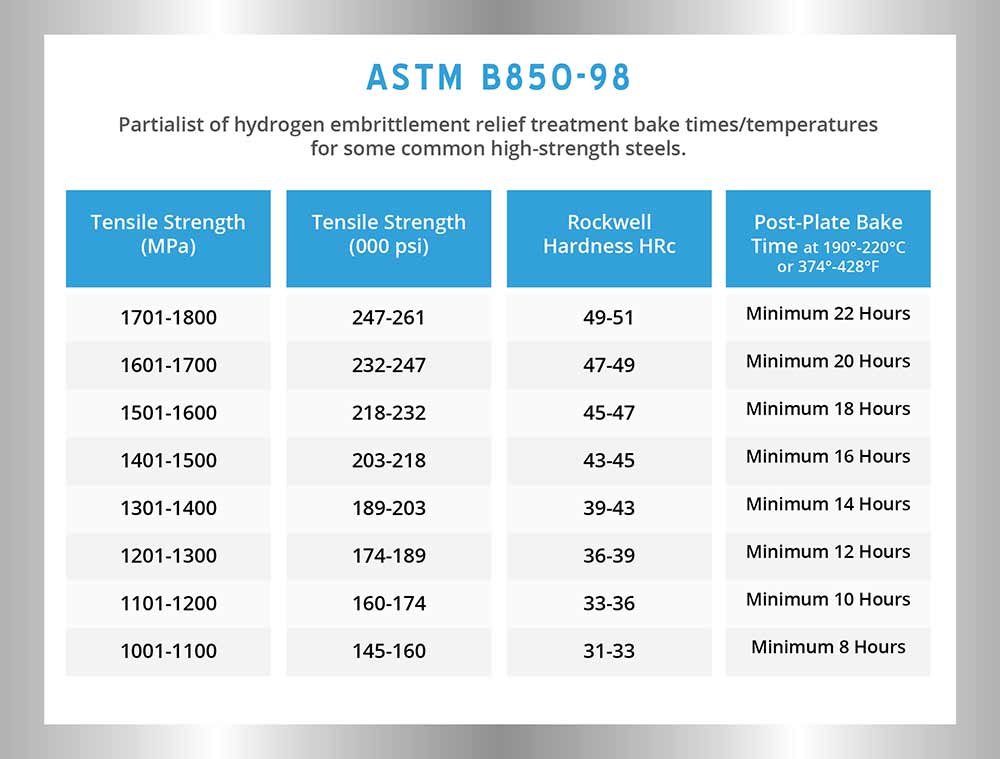 ASTM B850-98

Partialist of hydrogen embrittlement relief treatment bake times/temperatures for some common high-strength steels.

| Tensile Strength (MPa) | Tensile Strength (000 psi) | Rockwell Hardness HRc | Post-Plate Bake Time at 190°-220°C or 374°-428°F |
|---|---|---|---|
| 1701-1800 | 247-261 | 49-51 | Minimum 22 Hours |
| 1601-1700 | 232-247 | 47-49 | Minimum 20 Hours |
| 1501-1600 | 218-232 | 45-47 | Minimum 18 Hours |
| 1401-1500 | 203-218 | 43-45 | Minimum 16 Hours |
| 1301-1400 | 189-203 | 39-43 | Minimum 14 Hours |
| 1201-1300 | 174-189 | 36-39 | Minimum 12 Hours |
| 1101-1200 | 160-174 | 33-36 | Minimum 10 Hours |
| 1001-1100 | 145-160 | 31-33 | Minimum 8 Hours |